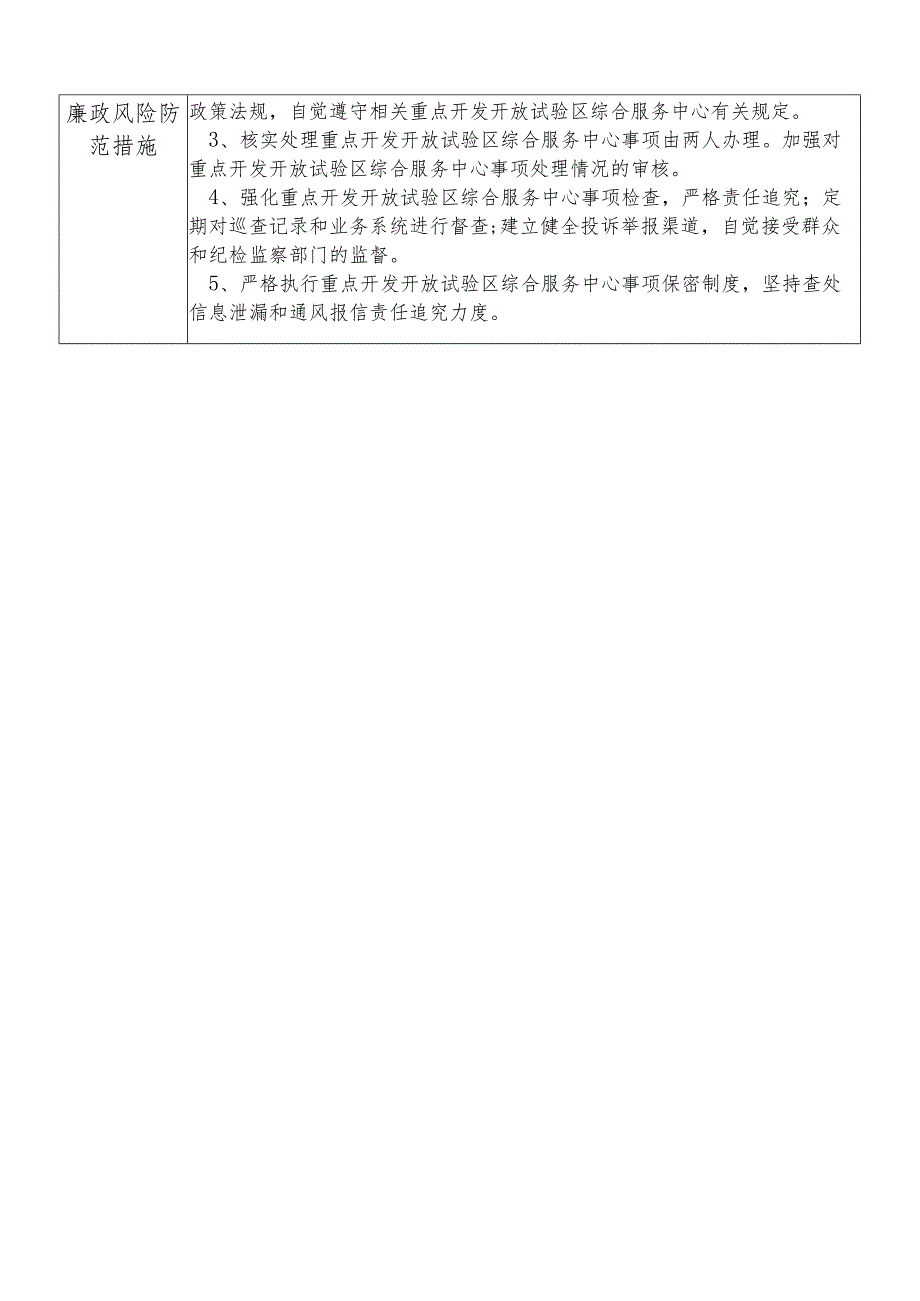 | 廉政风险防范措施 | 政策法规，自觉遵守相关重点开发开放试验区综合服务中心有关规定。<br>3、核实处理重点开发开放试验区综合服务中心事项由两人办理。加强对重点开发开放试验区综合服务中心事项处理情况的审核。<br>4、强化重点开发开放试验区综合服务中心事项检查，严格责任追究；定期对巡查记录和业务系统进行督查；建立健全投诉举报渠道，自觉接受群众和纪检监察部门的监督。<br>5、严格执行重点开发开放试验区综合服务中心事项保密制度，坚持查处信息泄漏和通风报信责任追究力度。 |
|---|---|